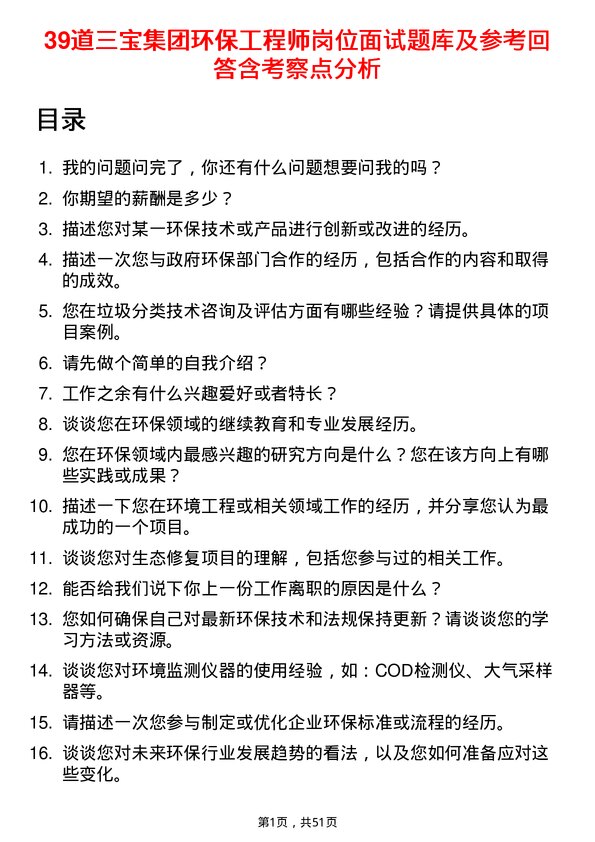 39道三宝集团环保工程师岗位面试题库及参考回答含考察点分析

目录

1. 我的问题问完了，你还有什么问题想要问我的吗？
2. 你期望的薪酬是多少？
3. 描述您对某一环保技术或产品进行创新或改进的经历。
4. 描述一次您与政府环保部门合作的经历，包括合作的内容和取得的成效。
5. 您在垃圾分类技术咨询及评估方面有哪些经验？请提供具体的项目案例。
6. 请先做个简单的自我介绍？
7. 工作之余有什么兴趣爱好或者特长？
8. 谈谈您在环保领域的继续教育和专业发展经历。
9. 您在环保领域内最感兴趣的研究方向是什么？您在该方向上有哪些实践或成果？
10. 描述一下您在环境工程或相关领域工作的经历，并分享您认为最成功的一个项目。
11. 谈谈您对生态修复项目的理解，包括您参与过的相关工作。
12. 能否给我们说下你上一份工作离职的原因是什么？
13. 您如何确保自己对最新环保技术和法规保持更新？请谈谈您的学习方法或资源。
14. 谈谈您对环境监测仪器的使用经验，如：COD检测仪、大气采样器等。
15. 请描述一次您参与制定或优化企业环保标准或流程的经历。
16. 谈谈您对未来环保行业发展趋势的看法，以及您如何准备应对这些变化。

第1页，共51页